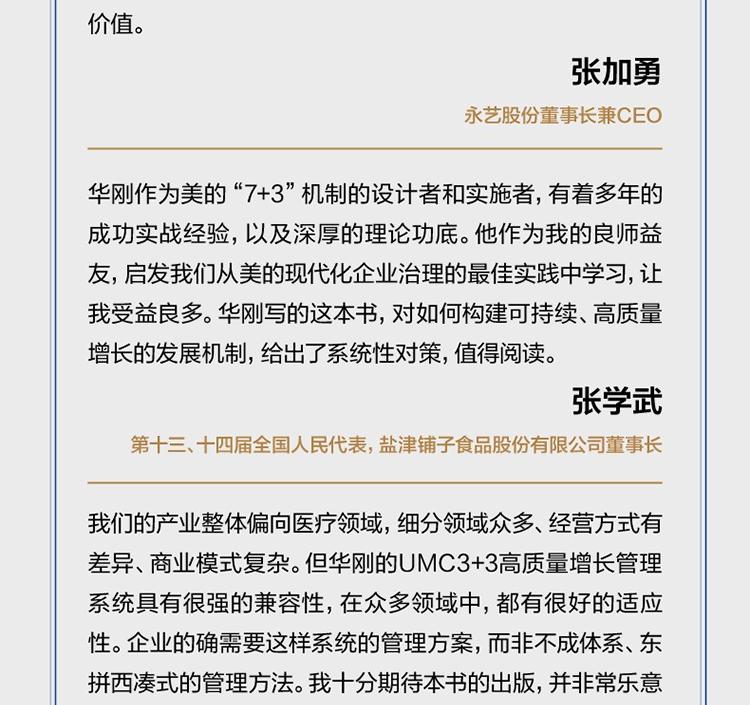 价值。

张加勇

永艺股份董事长兼CEO

华刚作为美的“7+3”机制的设计者和实施者，有着多年的成功实战经验，以及深厚的理论功底。他作为我的良师益友，启发我们从美的现代化企业治理的最佳实践中学习，让我受益良多。华刚写的这本书，对如何构建可持续、高质量增长的发展机制，给出了系统性对策，值得阅读。

张学武

第十三、十四届全国人民代表，盐津铺子食品股份有限公司董事长

我们的产业整体偏向医疗领域，细分领域众多、经营方式有差异、商业模式复杂。但华刚的UMC3+3高质量增长管理系统具有很强的兼容性，在众多领域中，都有很好的适应性。企业的确需要这样系统的管理方案，而非不成体系、东拼西凑式的管理方法。我十分期待本书的出版，并非常乐意